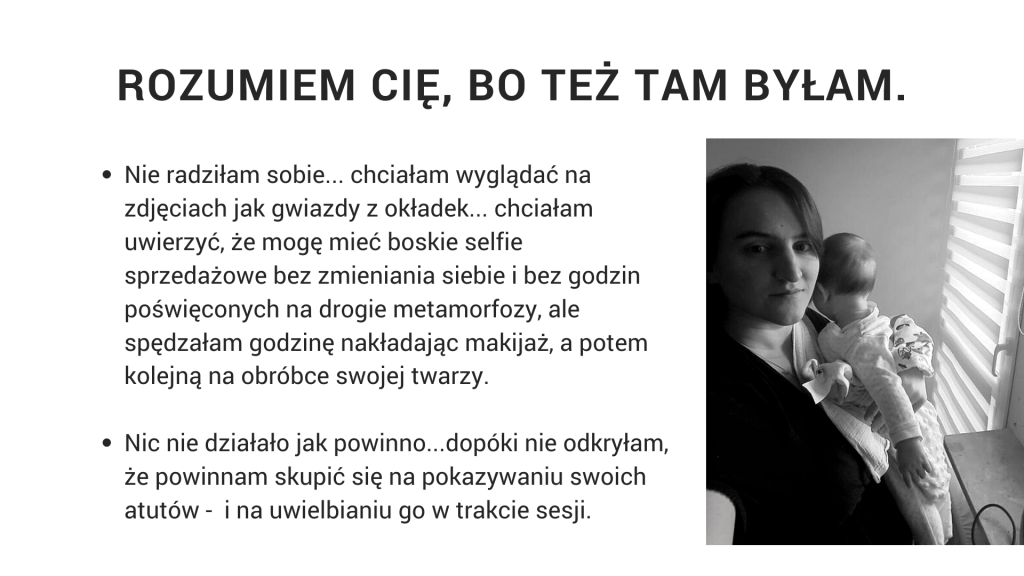 ROZUMIEM CIĘ, BO TEŻ TAM BYŁAM.

• Nie radziłam sobie... chciałam wyglądać na zdjęciach jak gwiazdy z okładek... chciałam uwierzyć, że mogę mieć boskie selfie sprzedażowe bez zmieniania siebie i bez godzin poświęconych na drogie metamorfozy, ale spędzałam godzinę nakładając makijaż, a potem kolejną na obróbce swojej twarzy.

• Nic nie działało jak powinno...dopóki nie odkryłam, że powinnam skupić się na pokazywaniu swoich atutów - i na uwielbianiu go w trakcie sesji.